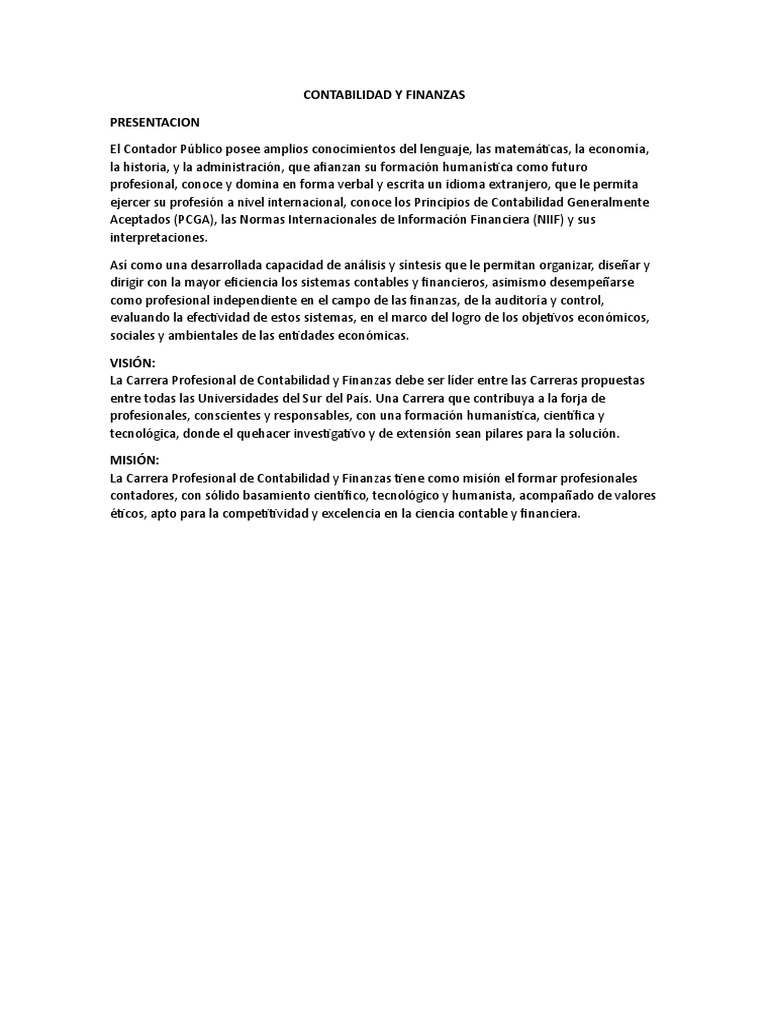 CONTABILIDAD Y FINANZAS

PRESENTACION

El Contador Público posee amplios conocimientos del lenguaje, las matemáticas, la economía, la historia, y la administración, que afianzan su formación humanística como futuro profesional, conoce y domina en forma verbal y escrita un idioma extranjero, que le permita ejercer su profesión a nivel internacional, conoce los Principios de Contabilidad Generalmente Aceptados (PCGA), las Normas Internacionales de Información Financiera (NIIF) y sus interpretaciones.

Así como una desarrollada capacidad de análisis y síntesis que le permitan organizar, diseñar y dirigir con la mayor eficiencia los sistemas contables y financieros, asimismo desempeñarse como profesional independiente en el campo de las finanzas, de la auditoría y control, evaluando la efectividad de estos sistemas, en el marco del logro de los objetivos económicos, sociales y ambientales de las entidades económicas.

VISIÓN:
La Carrera Profesional de Contabilidad y Finanzas debe ser líder entre las Carreras propuestas entre todas las Universidades del Sur del País. Una Carrera que contribuya a la forja de profesionales, conscientes y responsables, con una formación humanística, científica y tecnológica, donde el quehacer investigativo y de extensión sean pilares para la solución.

MISIÓN:
La Carrera Profesional de Contabilidad y Finanzas tiene como misión el formar profesionales contadores, con sólido basamiento científico, tecnológico y humanista, acompañado de valores éticos, apto para la competitividad y excelencia en la ciencia contable y financiera.